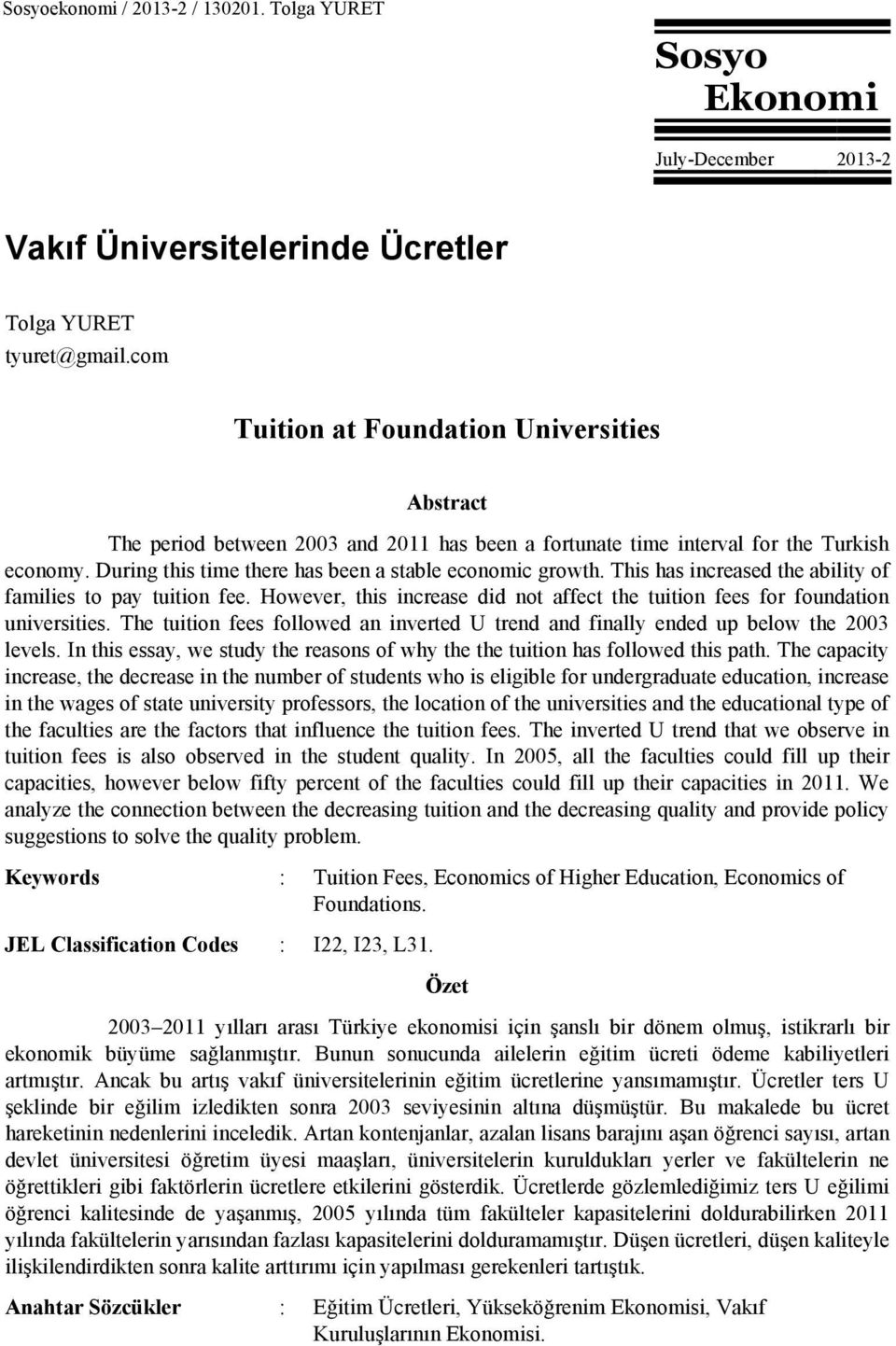 Sosyoekonomi / 2013-2 / 130201. Tolga YURET

Sosyo Ekonomi

July-December 2013-2

Vakıf Üniversitelerinde Ücretler

Tolga YURET
tyuret@gmail.com

Tuition at Foundation Universities

Abstract

The period between 2003 and 2011 has been a fortunate time interval for the Turkish economy. During this time there has been a stable economic growth. This has increased the ability of families to pay tuition fee. However, this increase did not affect the tuition fees for foundation universities. The tuition fees followed an inverted U trend and finally ended up below the 2003 levels. In this essay, we study the reasons of why the the tuition has followed this path. The capacity increase, the decrease in the number of students who is eligible for undergraduate education, increase in the wages of state university professors, the location of the universities and the educational type of the faculties are the factors that influence the tuition fees. The inverted U trend that we observe in tuition fees is also observed in the student quality. In 2005, all the faculties could fill up their capacities, however below fifty percent of the faculties could fill up their capacities in 2011. We analyze the connection between the decreasing tuition and the decreasing quality and provide policy suggestions to solve the quality problem.

Keywords : Tuition Fees, Economics of Higher Education, Economics of Foundations.

JEL Classification Codes : I22, I23, L31.

Özet

2003–2011 yılları arası Türkiye ekonomisi için şanslı bir dönem olmuş, istikrarlı bir ekonomik büyüme sağlanmıştır. Bunun sonucunda ailelerin eğitim ücreti ödeme kabiliyetleri artmıştır. Ancak bu artış vakıf üniversitelerinin eğitim ücretlerine yansımamıştır. Ücretler ters U şeklinde bir eğilim izledikten sonra 2003 seviyesinin altına düşmüştür. Bu makalede bu ücret hareketinin nedenlerini inceledik. Artan kontenjanlar, azalan lisans barajını aşan öğrenci sayısı, artan devlet üniversitesi öğretim üyesi maaşları, üniversitelerin kuruldukları yerler ve fakültelerin ne öğrettikleri gibi faktörlerin ücretlere etkilerini gösterdik. Ücretlerde gözlemlediğimiz ters U eğilimi öğrenci kalitesinde de yaşanmış, 2005 yılında tüm fakülteler kapasitelerini doldurabilirken 2011 yılında fakültelerin yarısından fazlası kapasitelerini dolduramamıştır. Düşen ücretleri, düşen kaliteyle ilişkilendirdikten sonra kalite arttırımı için yapılması gerekenleri tartıştık.

Anahtar Sözcükler : Eğitim Ücretleri, Yükseköğrenim Ekonomisi, Vakıf Kuruluşlarının Ekonomisi.